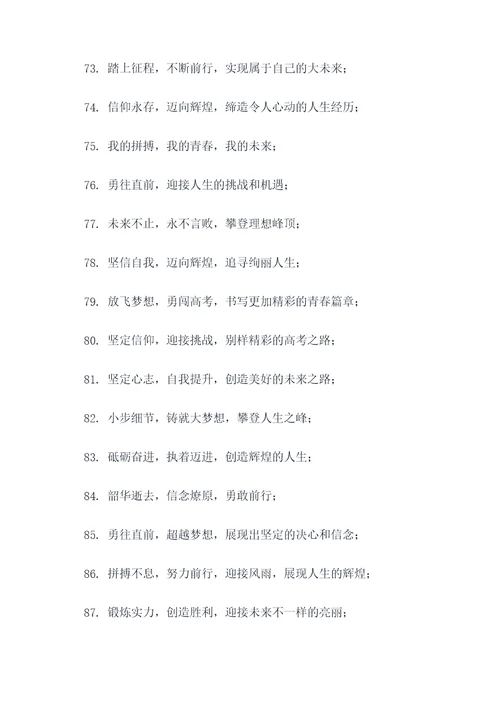 73. 踏上征程，不断前行，实现属于自己的大未来；

74. 信仰永存，迈向辉煌，缔造令人心动的人生经历；

75. 我的拼搏，我的青春，我的未来；

76. 勇往直前，迎接人生的挑战和机遇；

77. 未来不止，永不言败，攀登理想峰顶；

78. 坚信自我，迈向辉煌，追寻绚丽人生；

79. 放飞梦想，勇闯高考，书写更加精彩的青春篇章；

80. 坚定信仰，迎接挑战，别样精彩的高考之路；

81. 坚定心志，自我提升，创造美好的未来之路；

82. 小步细节，铸就大梦想，攀登人生之峰；

83. 砥砺奋进，执着迈进，创造辉煌的人生；

84. 韶华逝去，信念燎原，勇敢前行；

85. 勇往直前，超越梦想，展现出坚定的决心和信念；

86. 拼搏不息，努力前行，迎接风雨，展现人生的辉煌；

87. 锻炼实力，创造胜利，迎接未来不一样的亮丽；